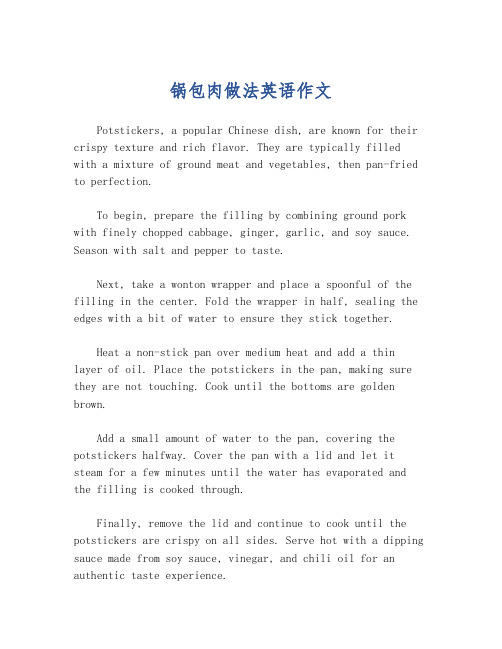 锅包肉做法英语作文

Potstickers, a popular Chinese dish, are known for their crispy texture and rich flavor. They are typically filled with a mixture of ground meat and vegetables, then pan-fried to perfection.

To begin, prepare the filling by combining ground pork with finely chopped cabbage, ginger, garlic, and soy sauce. Season with salt and pepper to taste.

Next, take a wonton wrapper and place a spoonful of the filling in the center. Fold the wrapper in half, sealing the edges with a bit of water to ensure they stick together.

Heat a non-stick pan over medium heat and add a thin layer of oil. Place the potstickers in the pan, making sure they are not touching. Cook until the bottoms are golden brown.

Add a small amount of water to the pan, covering the potstickers halfway. Cover the pan with a lid and let it steam for a few minutes until the water has evaporated and the filling is cooked through.

Finally, remove the lid and continue to cook until the potstickers are crispy on all sides. Serve hot with a dipping sauce made from soy sauce, vinegar, and chili oil for an authentic taste experience.